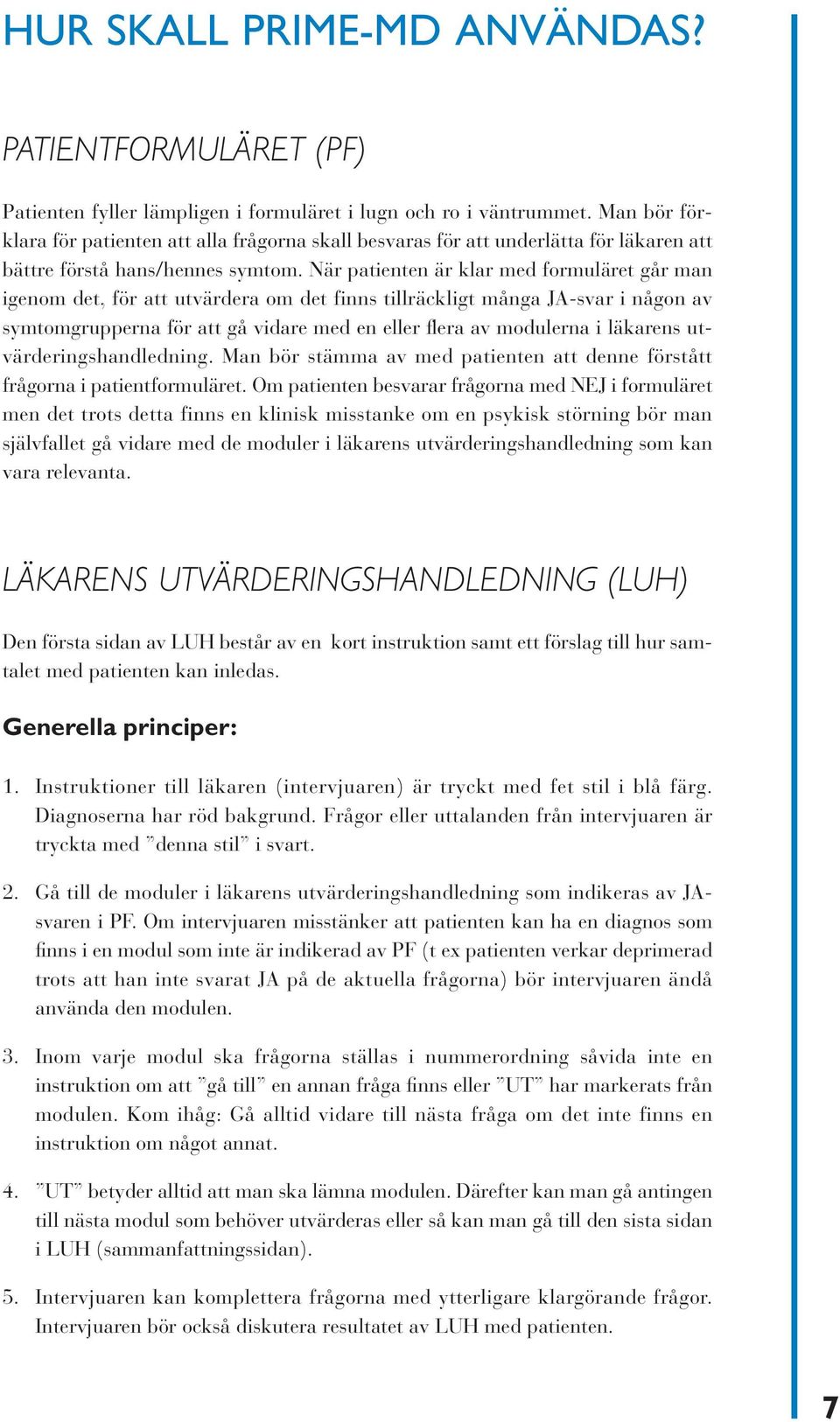 HUR SKALL PRIME-MD ANVÄNDAS?

PATIENTFORMULÄRET (PF)

Patienten fyller lämpligen i formuläret i lugn och ro i väntrummet. Man bör förklara för patienten att alla frågorna skall besvaras för att underlätta för läkaren att bättre förstå hans/hennes symtom. När patienten är klar med formuläret går man igenom det, för att utvärdera om det finns tillräckligt många JA-svar i någon av symtomgrupperna för att gå vidare med en eller flera av modulerna i läkarens utvärderingshandledning. Man bör stämma av med patienten att denne förstått frågorna i patientformuläret. Om patienten besvarar frågorna med NEJ i formuläret men det trots detta finns en klinisk misstanke om en psykisk störning bör man självfallet gå vidare med de moduler i läkarens utvärderingshandledning som kan vara relevanta.

LÄKARENS UTVÄRDERINGSHANDLEDNING (LUH)

Den första sidan av LUH består av en kort instruktion samt ett förslag till hur samtalet med patienten kan inledas.

Generella principer:

1. Instruktioner till läkaren (intervjuaren) är tryckt med fet stil i blå färg. Diagnoserna har röd bakgrund. Frågor eller uttalanden från intervjuaren är tryckta med ”denna stil” i svart.

2. Gå till de moduler i läkarens utvärderingshandledning som indikeras av JA-svaren i PF. Om intervjuaren misstänker att patienten kan ha en diagnos som finns i en modul som inte är indikerad av PF (t ex patienten verkar deprimerad trots att han inte svarat JA på de aktuella frågorna) bör intervjuaren ändå använda den modulen.

3. Inom varje modul ska frågorna ställas i nummerordning såvida inte en instruktion om att ”gå till” en annan fråga finns eller ”UT” har markerats från modulen. Kom ihåg: Gå alltid vidare till nästa fråga om det inte finns en instruktion om något annat.

4. ”UT” betyder alltid att man ska lämna modulen. Därefter kan man gå antingen till nästa modul som behöver utvärderas eller så kan man gå till den sista sidan i LUH (sammanfattningssidan).

5. Intervjuaren kan komplettera frågorna med ytterligare klargörande frågor. Intervjuaren bör också diskutera resultatet av LUH med patienten.

7